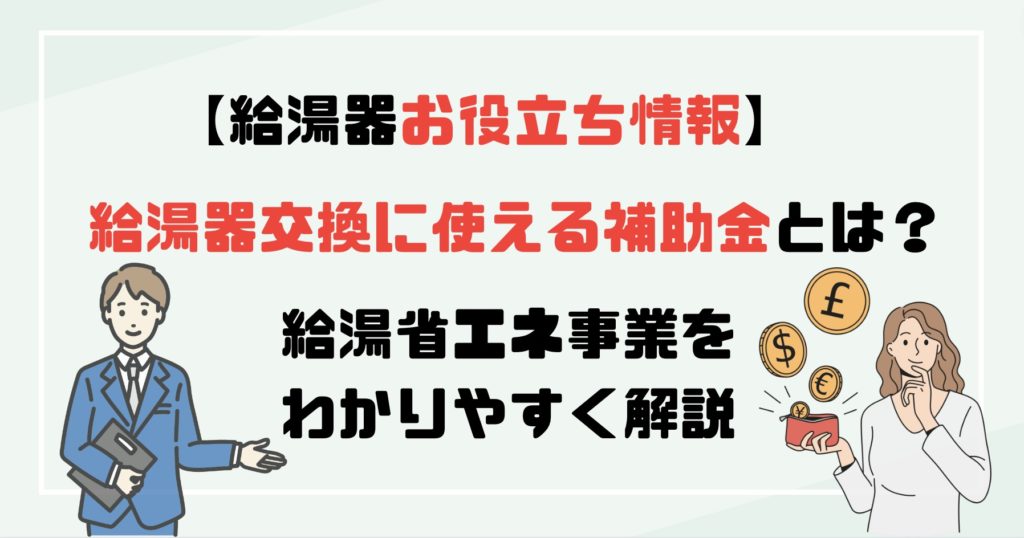 【給湯器お役立ち情報】

給湯器交換に使える補助金とは？

給湯省エネ事業を
わかりやすく解説

£
$
€
¥